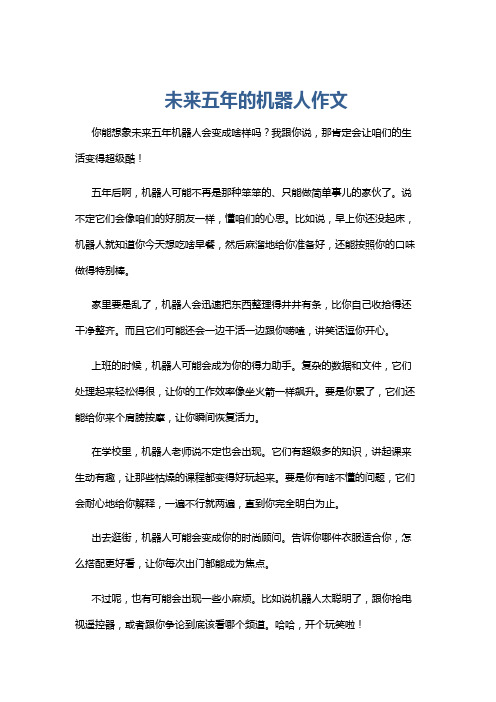 未来五年的机器人作文

你能想象未来五年机器人会变成啥样吗？我跟你说，那肯定会让咱们的生活变得超级酷！

五年后啊，机器人可能不再是那种笨笨的、只能做简单事儿的家伙了。说不定它们会像咱们的好朋友一样，懂咱们的心思。比如说，早上你还没起床，机器人就知道你今天想吃啥早餐，然后麻溜地给你准备好，还能按照你的口味做得特别棒。

家里要是乱了，机器人会迅速把东西整理得井井有条，比你自己收拾得还干净整齐。而且它们可能还会一边干活一边跟你唠嗑，讲笑话逗你开心。

上班的时候，机器人可能会成为你的得力助手。复杂的数据和文件，它们处理起来轻松得很，让你的工作效率像坐火箭一样飙升。要是你累了，它们还能给你来个肩膀按摩，让你瞬间恢复活力。

在学校里，机器人老师说不定也会出现。它们有超级多的知识，讲起课来生动有趣，让那些枯燥的课程都变得好玩起来。要是你有啥不懂的问题，它们会耐心地给你解释，一遍不行就两遍，直到你完全明白为止。

出去逛街，机器人可能会变成你的时尚顾问。告诉你哪件衣服适合你，怎么搭配更好看，让你每次出门都能成为焦点。

不过呢，也有可能会出现一些小麻烦。比如说机器人太聪明了，跟你抢电视遥控器，或者跟你争论到底该看哪个频道。哈哈，开个玩笑啦！